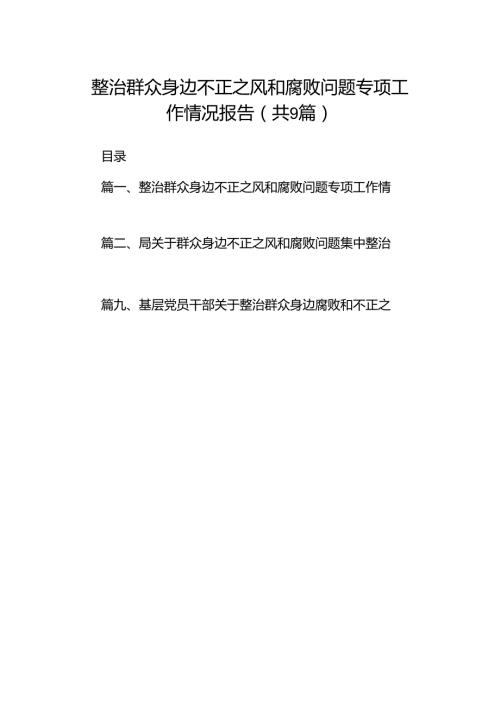 整治群众身边不正之风和腐败问题专项工作情况报告（共9篇）

目录

篇一、整治群众身边不正之风和腐败问题专项工作情

篇二、局关于群众身边不正之风和腐败问题集中整治

篇九、基层党员干部关于整治群众身边腐败和不正之